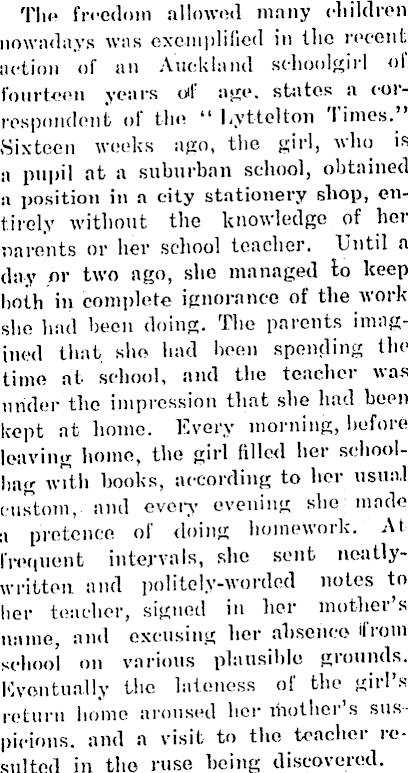 The freedom allowed many children nowadays was exemplified in the recent action of an Auckland schoolgirl of fourteen years of age, states a correspondent of the "Lyttelton Times." Sixteen weeks ago, the girl, who is a pupil at a suburban school, obtained a position in a city stationery shop, entirely without the knowledge of her parents or her school teacher. Until a day or two ago, she managed to keep both in complete ignorance of the work she had been doing. The parents imagined that she had been spending the time at school, and the teacher was under the impression that she had been kept at home. Every morning, before leaving home, the girl filled her schoolbag with books, according to her usual custom, and every evening she made a pretence of doing homework. At frequent intervals, she sent neatly-written and politely-worded notes to her teacher, signed in her mother's name, and excusing her absence from school on various plausible grounds. Eventually the lateness of the girl's return home aroused her mother's suspicions, and a visit to the teacher resulted in the ruse being discovered.